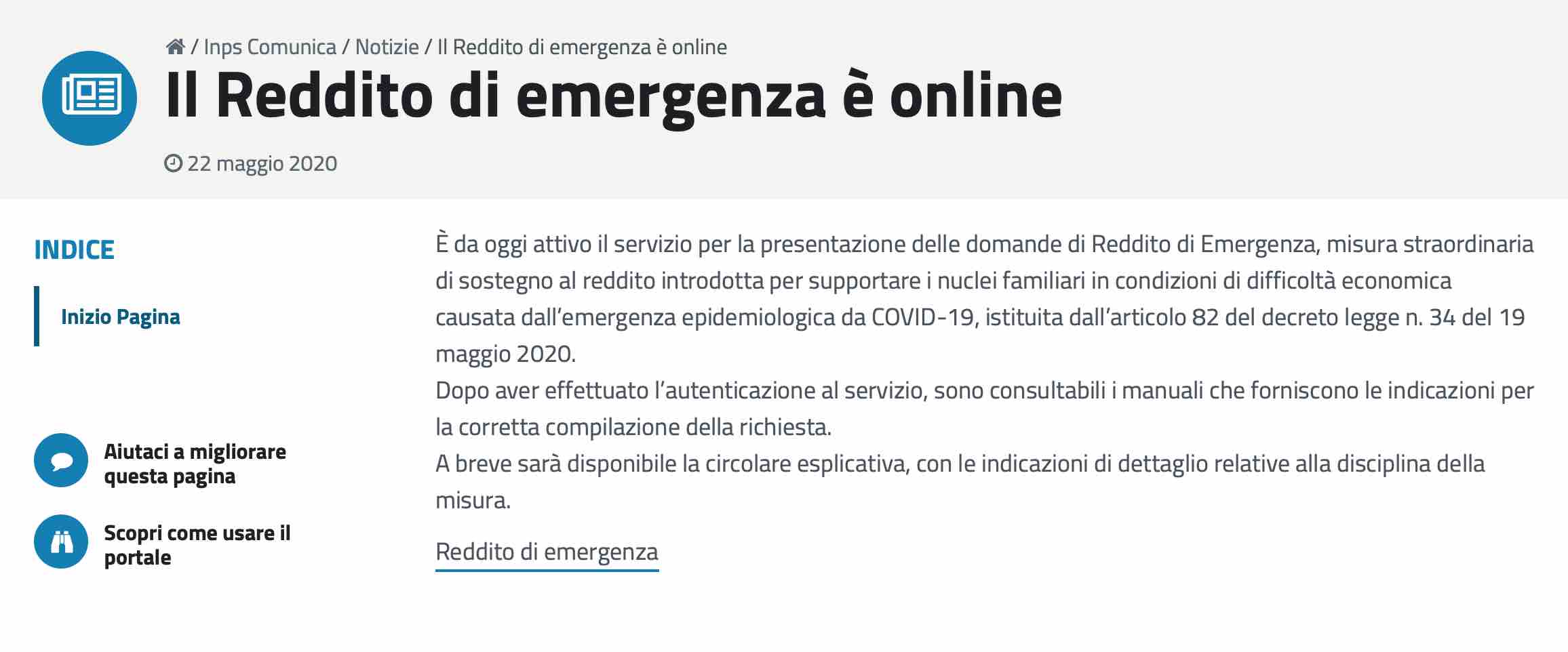 / Inps Comunica / Notizie / Il Reddito di emergenza è online

Il Reddito di emergenza è online

22 maggio 2020

INDICE

Inizio Pagina

Aiutaci a migliorare questa pagina

Scopri come usare il portale

È da oggi attivo il servizio per la presentazione delle domande di Reddito di Emergenza, misura straordinaria di sostegno al reddito introdotta per supportare i nuclei familiari in condizioni di difficoltà economica causata dall'emergenza epidemiologica da COVID-19, istituita dall'articolo 82 del decreto legge n. 34 del 19 maggio 2020.
Dopo aver effettuato l'autenticazione al servizio, sono consultabili i manuali che forniscono le indicazioni per la corretta compilazione della richiesta.
A breve sarà disponibile la circolare esplicativa, con le indicazioni di dettaglio relative alla disciplina della misura.

Reddito di emergenza